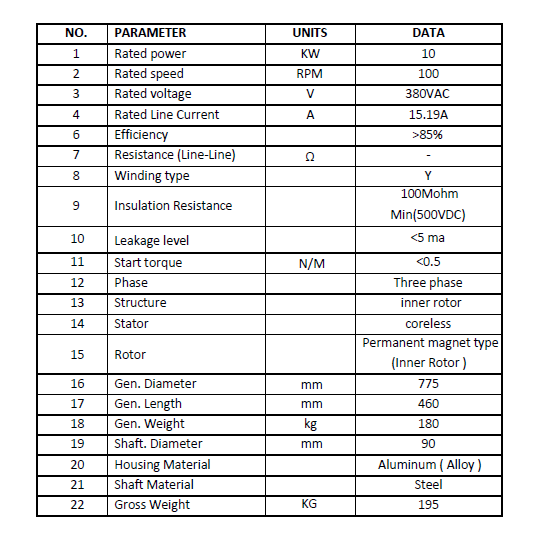 | NO. | PARAMETER | UNITS | DATA |
|---|---|---|---|
| 1 | Rated power | KW | 10 |
| 2 | Rated speed | RPM | 100 |
| 3 | Rated voltage | V | 380VAC |
| 4 | Rated Line Current | A | 15.19A |
| 6 | Efficiency | | >85% |
| 7 | Resistance (Line-Line) | Ω | - |
| 8 | Winding type | | Y |
| 9 | Insulation Resistance | | 100Mohm Min(500VDC) |
| 10 | Leakage level | | <5 ma |
| 11 | Start torque | N/M | <0.5 |
| 12 | Phase | | Three phase |
| 13 | Structure | | inner rotor |
| 14 | Stator | | coreless |
| 15 | Rotor | | Permanent magnet type (Inner Rotor ) |
| 16 | Gen. Diameter | mm | 775 |
| 17 | Gen. Length | mm | 460 |
| 18 | Gen. Weight | kg | 180 |
| 19 | Shaft. Diameter | mm | 90 |
| 20 | Housing Material | | Aluminum ( Alloy ) |
| 21 | Shaft Material | | Steel |
| 22 | Gross Weight | KG | 195 |